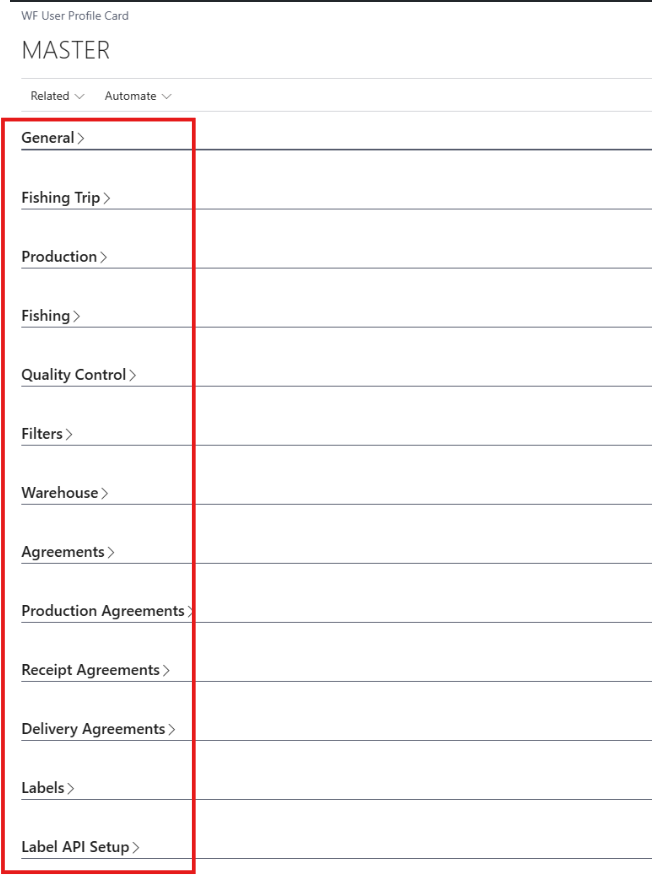 WF User Profile Card

MASTER

Related Automate

General

Fishing Trip

Production

Fishing

Quality Control

Filters

Warehouse

Agreements

Production Agreements

Receipt Agreements

Delivery Agreements

Labels

Label API Setup